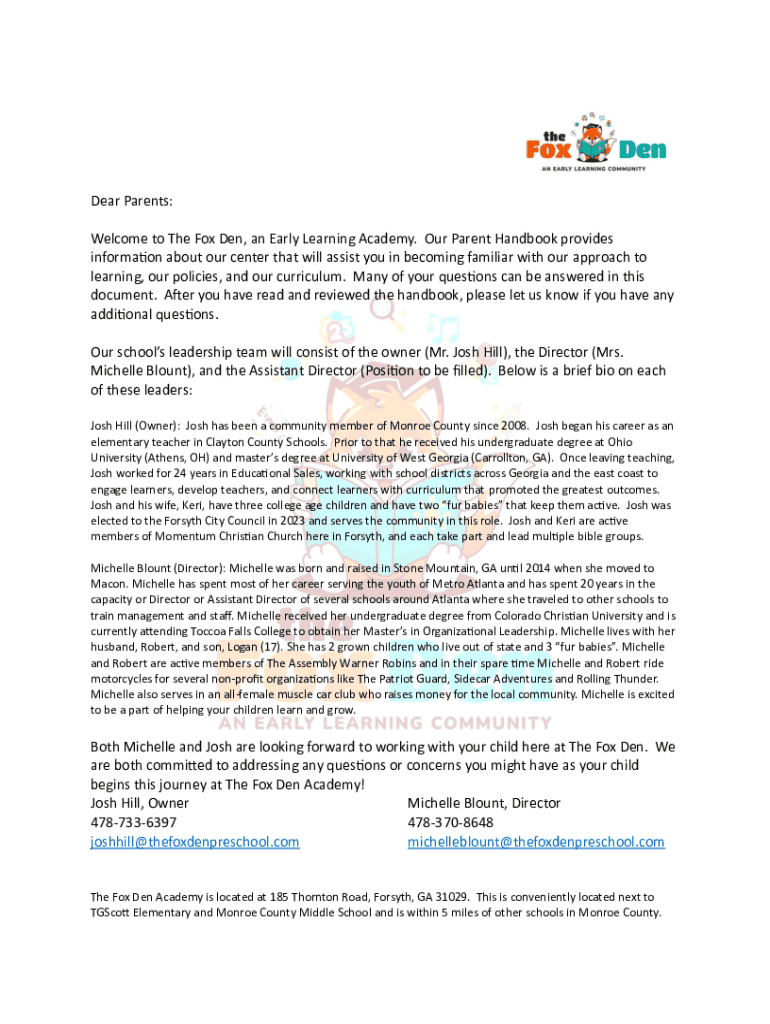 the Fox Den
AN EARLY LEARNING COMMUNITY

Dear Parents:

Welcome to The Fox Den, an Early Learning Academy. Our Parent Handbook provides information about our center that will assist you in becoming familiar with our approach to learning, our policies, and our curriculum. Many of your questions can be answered in this document. After you have read and reviewed the handbook, please let us know if you have any additional questions.

Our school's leadership team will consist of the owner (Mr. Josh Hill), the Director (Mrs. Michelle Blount), and the Assistant Director (Position to be filled). Below is a brief bio on each of these leaders:

Josh Hill (Owner): Josh has been a community member of Monroe County since 2008. Josh began his career as an elementary teacher in Clayton County Schools. Prior to that he received his undergraduate degree at Ohio University (Athens, OH) and master's degree at University of West Georgia (Carrollton, GA). Once leaving teaching, Josh worked for 24 years in Educational Sales, working with school districts across Georgia and the east coast to engage learners, develop teachers, and connect learners with curriculum that promoted the greatest outcomes. Josh and his wife, Keri, have three college age children and have two "fur babies" that keep them active. Josh was elected to the Forsyth City Council in 2023 and serves the community in this role. Josh and Keri are active members of Momentum Christian Church here in Forsyth, and each take part and lead multiple bible groups.

Michelle Blount (Director): Michelle was born and raised in Stone Mountain, GA until 2014 when she moved to Macon. Michelle has spent most of her career serving the youth of Metro Atlanta and has spent 20 years in the capacity or Director or Assistant Director of several schools around Atlanta where she traveled to other schools to train management and staff. Michelle received her undergraduate degree from Colorado Christian University and is currently attending Toccoa Falls College to obtain her Master's in Organizational Leadership. Michelle lives with her husband, Robert, and son, Logan (17). She has 2 grown children who live out of state and 3 "fur babies". Michelle and Robert are active members of The Assembly Warner Robins and in their spare time Michelle and Robert ride motorcycles for several non-profit organizations like The Patriot Guard, Sidecar Adventures and Rolling Thunder. Michelle also serves in an all-female muscle car club who raises money for the local community. Michelle is excited to be a part of helping your children learn and grow.

AN EARLY LEARNING COMMUNITY

Both Michelle and Josh are looking forward to working with your child here at The Fox Den. We are both committed to addressing any questions or concerns you might have as your child begins this journey at The Fox Den Academy!

Josh Hill, Owner
478-733-6397
joshhill@thefoxdenpreschool.com

Michelle Blount, Director
478-370-8648
michelleblount@thefoxdenpreschool.com

The Fox Den Academy is located at 185 Thornton Road, Forsyth, GA 31029. This is conveniently located next to TGScott Elementary and Monroe County Middle School and is within 5 miles of other schools in Monroe County.